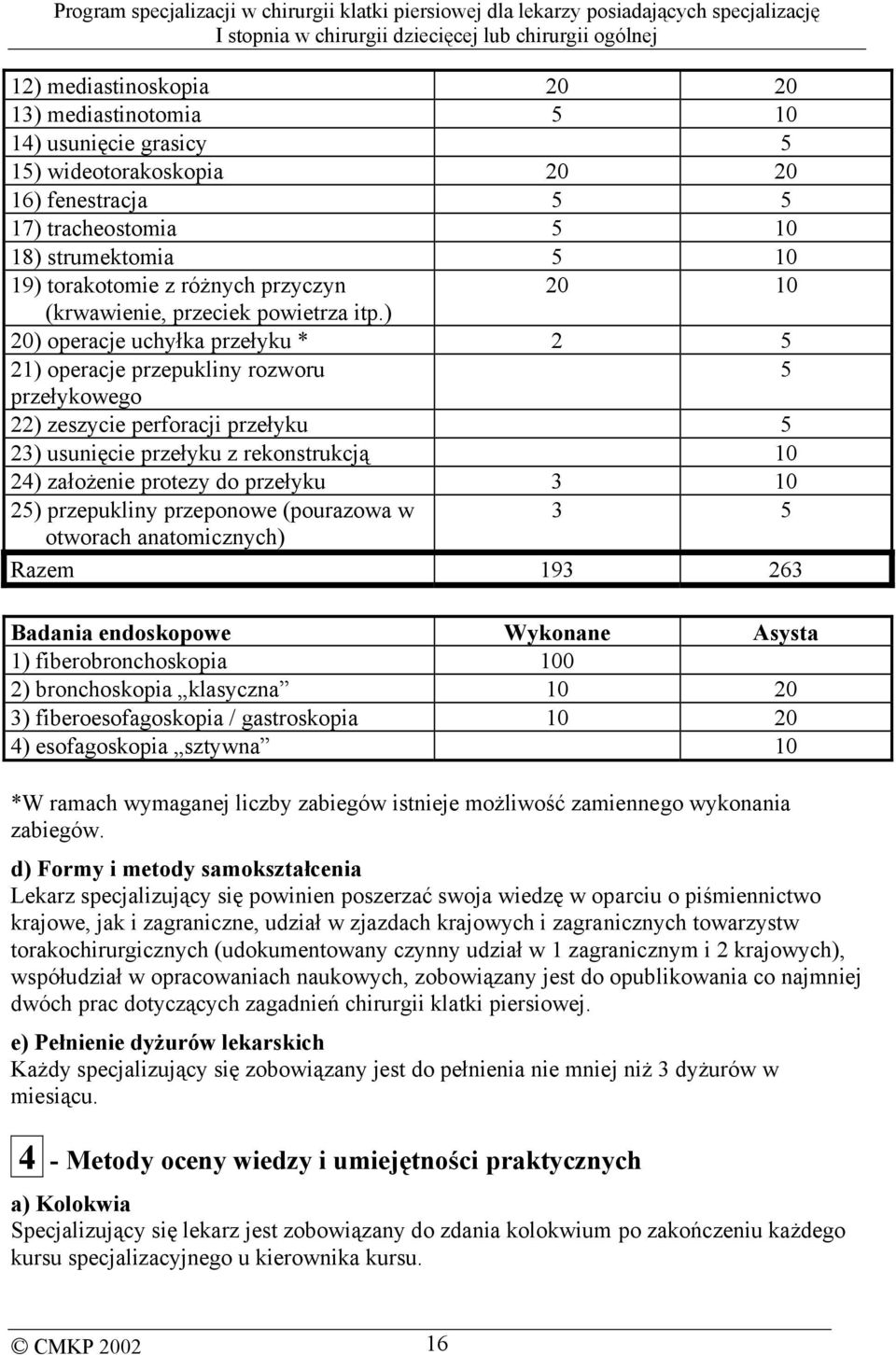 Program specjalizacji w chirurgii klatki piersiowej dla lekarzy posiadających specjalizację I stopnia w chirurgii dziecięcej lub chirurgii ogólnej

| | | |
|---|---|---|
| 12) mediastinoskopia | 20 | 20 |
| 13) mediastinotomia | 5 | 10 |
| 14) usunięcie grasicy | | 5 |
| 15) wideotorakoskopia | 20 | 20 |
| 16) fenestracja | 5 | 5 |
| 17) tracheostomia | 5 | 10 |
| 18) strumektomia | 5 | 10 |
| 19) torakotomie z różnych przyczyn (krwawienie, przeciek powietrza itp.) | 20 | 10 |
| 20) operacje uchyłka przełyku * | 2 | 5 |
| 21) operacje przepukliny rozworu przełykowego | | 5 |
| 22) zeszycie perforacji przełyku | | 5 |
| 23) usunięcie przełyku z rekonstrukcją | | 10 |
| 24) założenie protezy do przełyku | 3 | 10 |
| 25) przepukliny przeponowe (pourazowa w otworach anatomicznych) | 3 | 5 |
| Razem | 193 | 263 |

| Badania endoskopowe | Wykonane | Asysta |
|---|---|---|
| 1) fiberobronchoskopia | 100 | |
| 2) bronchoskopia „klasyczna” | 10 | 20 |
| 3) fiberoesofagoskopia / gastroskopia | 10 | 20 |
| 4) esofagoskopia „sztywna” | | 10 |

*W ramach wymaganej liczby zabiegów istnieje możliwość zamiennego wykonania zabiegów.

d) Formy i metody samokształcenia
Lekarz specjalizujący się powinien poszerzać swoja wiedzę w oparciu o piśmiennictwo krajowe, jak i zagraniczne, udział w zjazdach krajowych i zagranicznych towarzystw torakochirurgicznych (udokumentowany czynny udział w 1 zagranicznym i 2 krajowych), współudział w opracowaniach naukowych, zobowiązany jest do opublikowania co najmniej dwóch prac dotyczących zagadnień chirurgii klatki piersiowej.

e) Pełnienie dyżurów lekarskich
Każdy specjalizujący się zobowiązany jest do pełnienia nie mniej niż 3 dyżurów w miesiącu.

4 - Metody oceny wiedzy i umiejętności praktycznych

a) Kolokwia
Specjalizujący się lekarz jest zobowiązany do zdania kolokwium po zakończeniu każdego kursu specjalizacyjnego u kierownika kursu.

© CMKP 2002 16